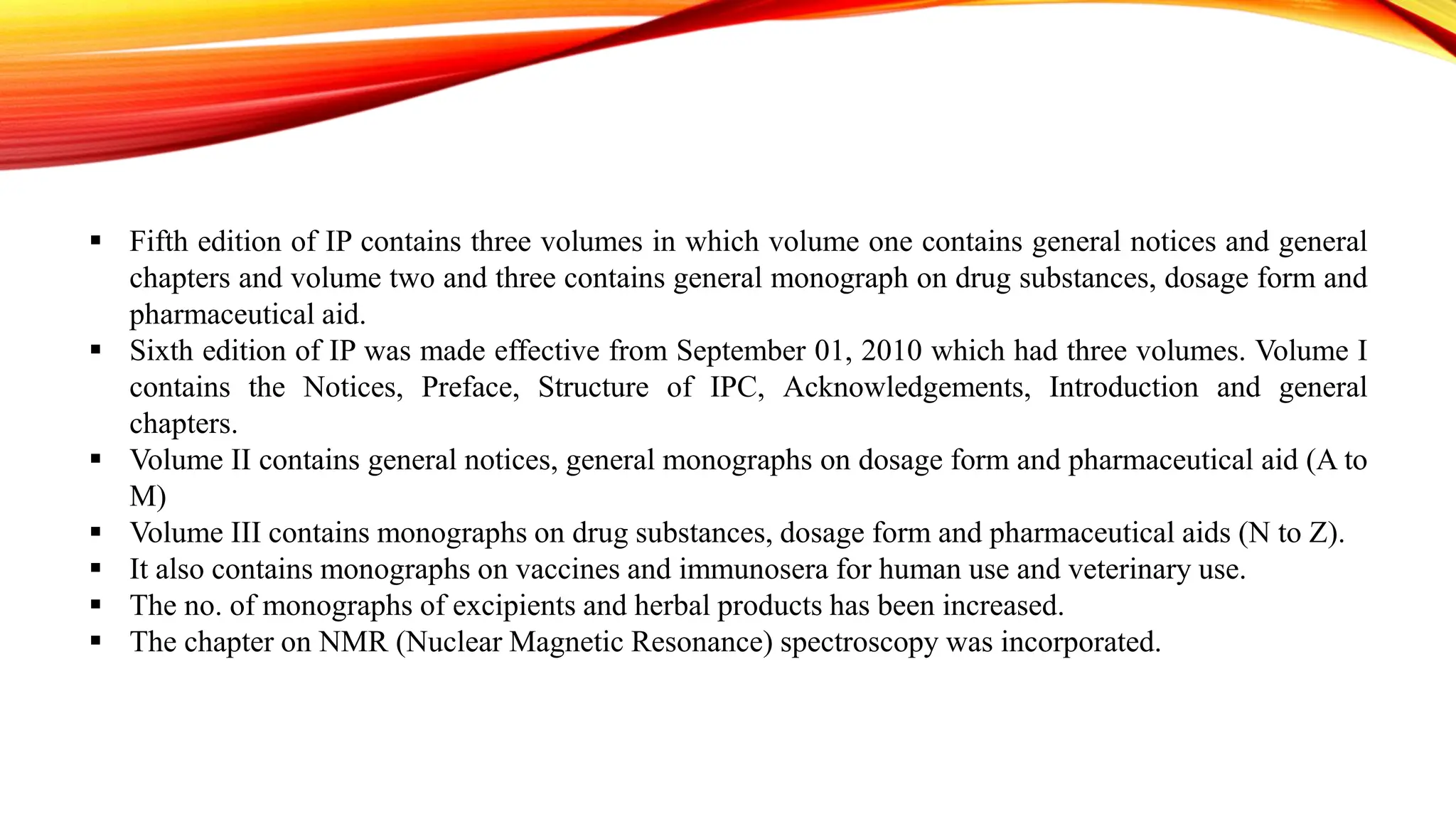 ▪ Fifth edition of IP contains three volumes in which volume one contains general notices and general chapters and volume two and three contains general monograph on drug substances, dosage form and pharmaceutical aid.
▪ Sixth edition of IP was made effective from September 01, 2010 which had three volumes. Volume I contains the Notices, Preface, Structure of IPC, Acknowledgements, Introduction and general chapters.
▪ Volume II contains general notices, general monographs on dosage form and pharmaceutical aid (A to M)
▪ Volume III contains monographs on drug substances, dosage form and pharmaceutical aids (N to Z).
▪ It also contains monographs on vaccines and immunosera for human use and veterinary use.
▪ The no. of monographs of excipients and herbal products has been increased.
▪ The chapter on NMR (Nuclear Magnetic Resonance) spectroscopy was incorporated.